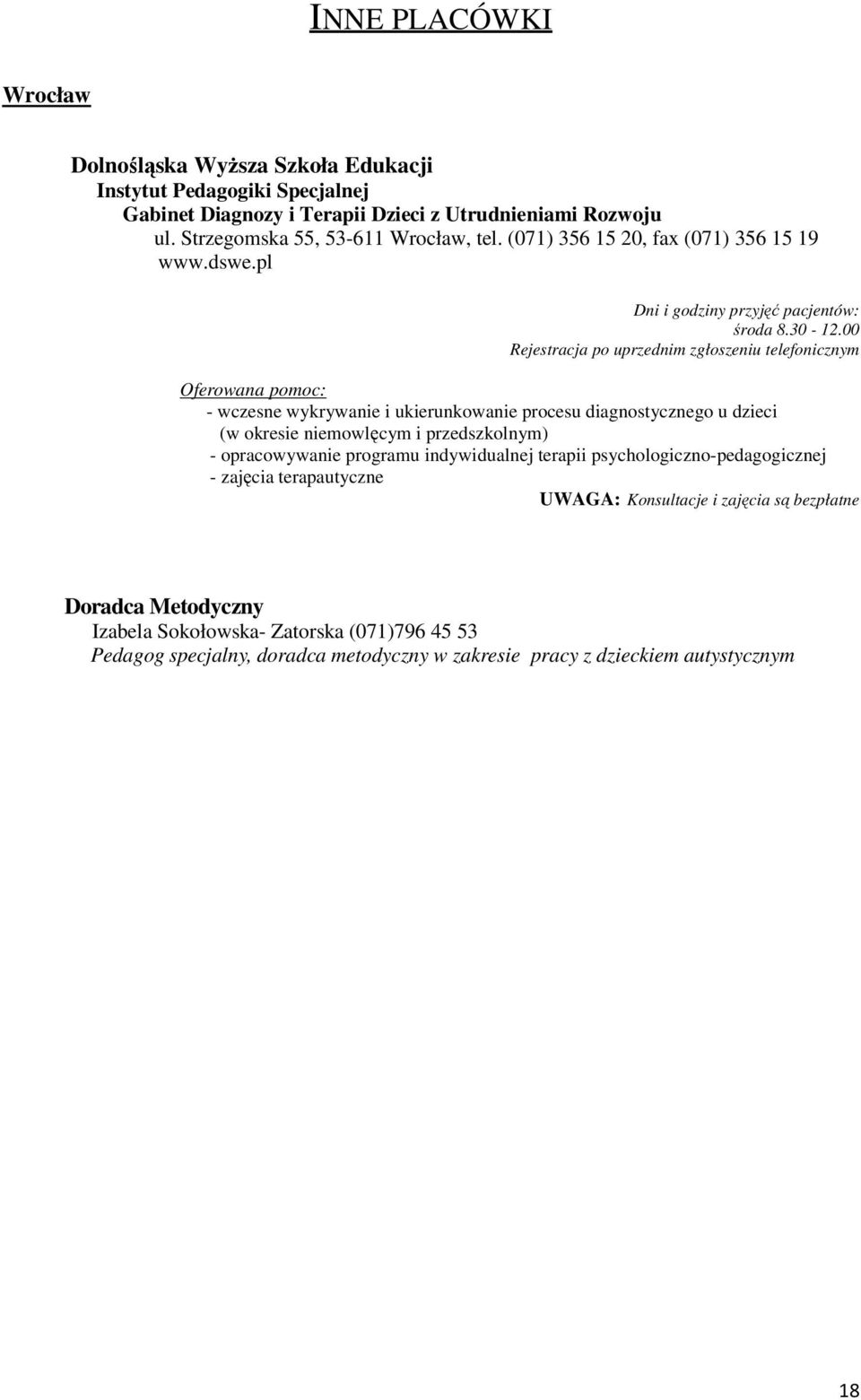 INNE PLACÓWKI

Wrocław

Dolnośląska Wyższa Szkoła Edukacji
Instytut Pedagogiki Specjalnej
Gabinet Diagnozy i Terapii Dzieci z Utrudnieniami Rozwoju
ul. Strzegomska 55, 53-611 Wrocław, tel. (071) 356 15 20, fax (071) 356 15 19
www.dswe.pl

Dni i godziny przyjęć pacjentów:
środa 8.30 - 12.00
Rejestracja po uprzednim zgłoszeniu telefonicznym

Oferowana pomoc:
- wczesne wykrywanie i ukierunkowanie procesu diagnostycznego u dzieci (w okresie niemowlęcym i przedszkolnym)
- opracowywanie programu indywidualnej terapii psychologiczno-pedagogicznej
- zajęcia terapautyczne
UWAGA: Konsultacje i zajęcia są bezpłatne

Doradca Metodyczny
Izabela Sokołowska- Zatorska (071)796 45 53
Pedagog specjalny, doradca metodyczny w zakresie pracy z dzieckiem autystycznym

18